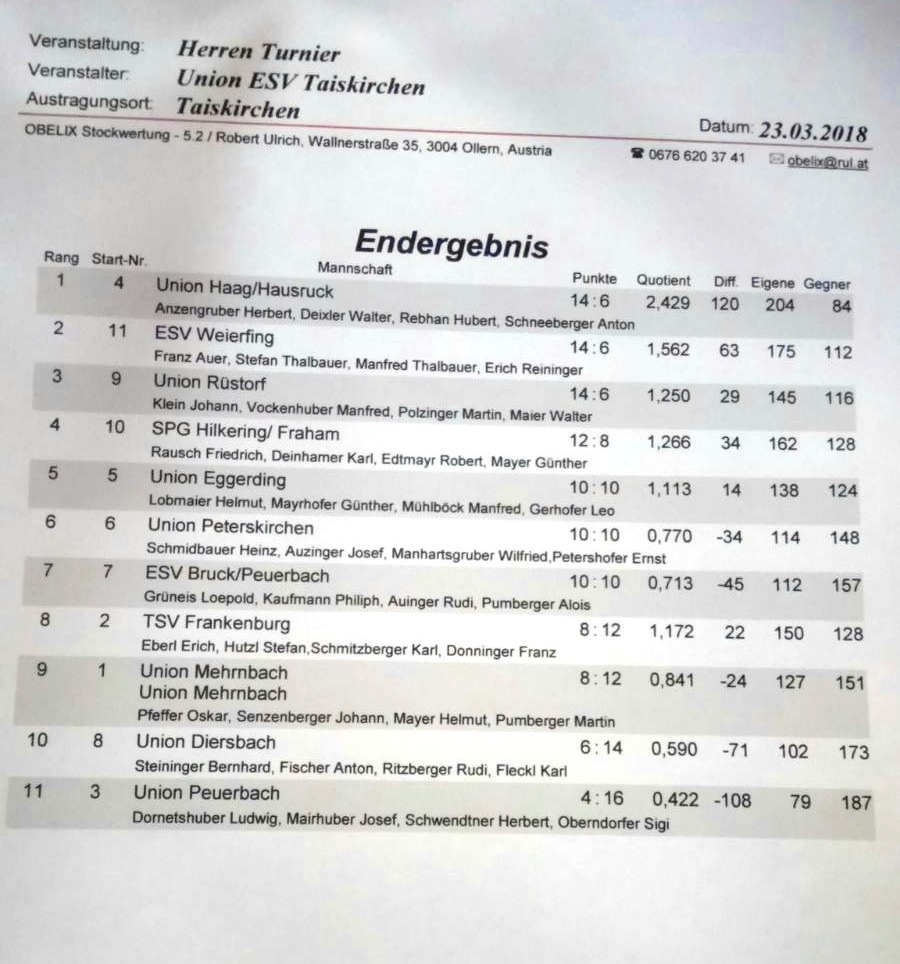 Veranstaltung: Herren Turnier
Veranstalter: Union ESV Taiskirchen
Austragungsort: Taiskirchen
Datum: 23.03.2018
OBELIX Stockwertung - 5.2 / Robert Ulrich, Wallnerstraße 35, 3004 Ollern, Austria ☎ 0676 620 37 41 ✉ obelix@rul.at

Endergebnis

| Rang | Start-Nr. | Mannschaft | Punkte | Quotient | Diff. | Eigene | Gegner |
|---|---|---|---|---|---|---|---|
| 1 | 4 | Union Haag/Hausruck<br>Anzengruber Herbert, Deixler Walter, Rebhan Hubert, Schneeberger Anton | 14 : 6 | 2,429 | 120 | 204 | 84 |
| 2 | 11 | ESV Weierfing<br>Franz Auer, Stefan Thalbauer, Manfred Thalbauer, Erich Reininger | 14 : 6 | 1,562 | 63 | 175 | 112 |
| 3 | 9 | Union Rüstorf<br>Klein Johann, Vockenhuber Manfred, Polzinger Martin, Maier Walter | 14 : 6 | 1,250 | 29 | 145 | 116 |
| 4 | 10 | SPG Hilkering/ Fraham<br>Rausch Friedrich, Deinhamer Karl, Edtmayr Robert, Mayer Günther | 12 : 8 | 1,266 | 34 | 162 | 128 |
| 5 | 5 | Union Eggerding<br>Lobmaier Helmut, Mayrhofer Günther, Mühlböck Manfred, Gerhofer Leo | 10 : 10 | 1,113 | 14 | 138 | 124 |
| 6 | 6 | Union Peterskirchen<br>Schmidbauer Heinz, Auzinger Josef, Manhartsgruber Wilfried,Petershofer Ernst | 10 : 10 | 0,770 | -34 | 114 | 148 |
| 7 | 7 | ESV Bruck/Peuerbach<br>Grüneis Loepold, Kaufmann Philiph, Auinger Rudi, Pumberger Alois | 10 : 10 | 0,713 | -45 | 112 | 157 |
| 8 | 2 | TSV Frankenburg<br>Eberl Erich, Hutzl Stefan,Schmitzberger Karl, Donninger Franz | 8 : 12 | 1,172 | 22 | 150 | 128 |
| 9 | 1 | Union Mehrnbach<br>Union Mehrnbach<br>Pfeffer Oskar, Senzenberger Johann, Mayer Helmut, Pumberger Martin | 8 : 12 | 0,841 | -24 | 127 | 151 |
| 10 | 8 | Union Diersbach<br>Steininger Bernhard, Fischer Anton, Ritzberger Rudi, Fleckl Karl | 6 : 14 | 0,590 | -71 | 102 | 173 |
| 11 | 3 | Union Peuerbach<br>Dornetshuber Ludwig, Mairhuber Josef, Schwendtner Herbert, Oberndorfer Sigi | 4 : 16 | 0,422 | -108 | 79 | 187 |